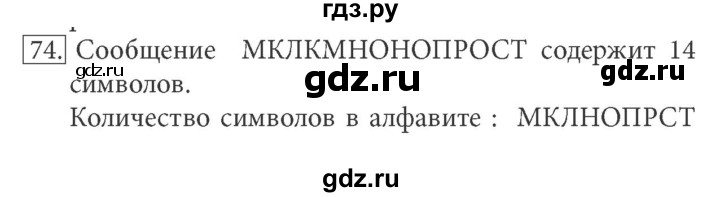 гдз.ру

74. Сообщение МКЛКМНОНОПРОСТ содержит 14 символов.

gdz.ru gdz.ru gdz.ru

Количество символов в алфавите : МКЛНОПРСТ

gdz.ru